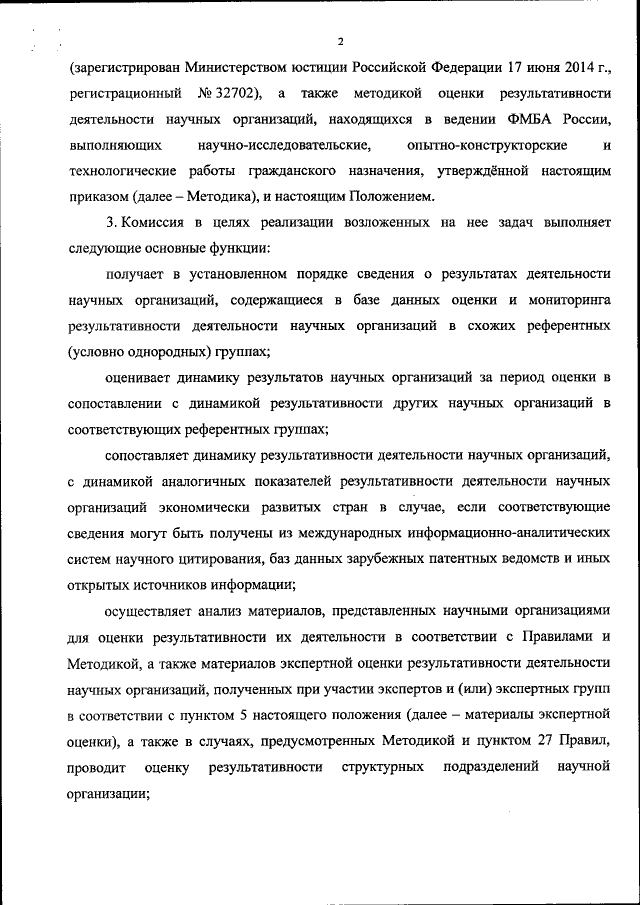 2

(зарегистрирован Министерством юстиции Российской Федерации 17 июня 2014 г., регистрационный № 32702), а также методикой оценки результативности деятельности научных организаций, находящихся в ведении ФМБА России, выполняющих научно-исследовательские, опытно-конструкторские и технологические работы гражданского назначения, утверждённой настоящим приказом (далее – Методика), и настоящим Положением.

3. Комиссия в целях реализации возложенных на нее задач выполняет следующие основные функции:

получает в установленном порядке сведения о результатах деятельности научных организаций, содержащиеся в базе данных оценки и мониторинга результативности деятельности научных организаций в схожих референтных (условно однородных) группах;

оценивает динамику результатов научных организаций за период оценки в сопоставлении с динамикой результативности других научных организаций в соответствующих референтных группах;

сопоставляет динамику результативности деятельности научных организаций, с динамикой аналогичных показателей результативности деятельности научных организаций экономически развитых стран в случае, если соответствующие сведения могут быть получены из международных информационно-аналитических систем научного цитирования, баз данных зарубежных патентных ведомств и иных открытых источников информации;

осуществляет анализ материалов, представленных научными организациями для оценки результативности их деятельности в соответствии с Правилами и Методикой, а также материалов экспертной оценки результативности деятельности научных организаций, полученных при участии экспертов и (или) экспертных групп в соответствии с пунктом 5 настоящего положения (далее – материалы экспертной оценки), а также в случаях, предусмотренных Методикой и пунктом 27 Правил, проводит оценку результативности структурных подразделений научной организации;